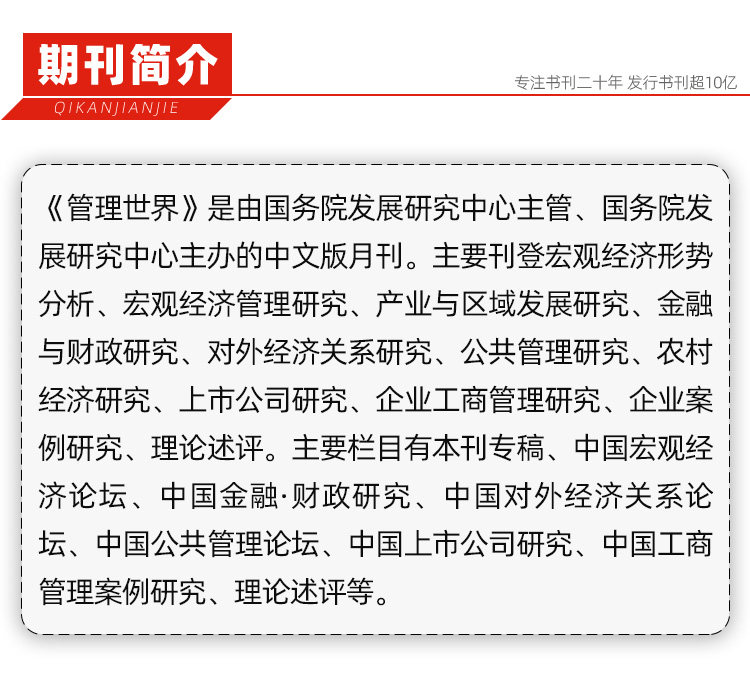 期刊简介
QIKANJIANJIE
专注书刊二十年 发行书刊超10亿

《管理世界》是由国务院发展研究中心主管、国务院发展研究中心主办的中文版月刊。主要刊登宏观经济形势分析、宏观经济管理研究、产业与区域发展研究、金融与财政研究、对外经济关系研究、公共管理研究、农村经济研究、上市公司研究、企业工商管理研究、企业案例研究、理论述评。主要栏目有本刊专稿、中国宏观经济论坛、中国金融·财政研究、中国对外经济关系论坛、中国公共管理论坛、中国上市公司研究、中国工商管理案例研究、理论述评等。